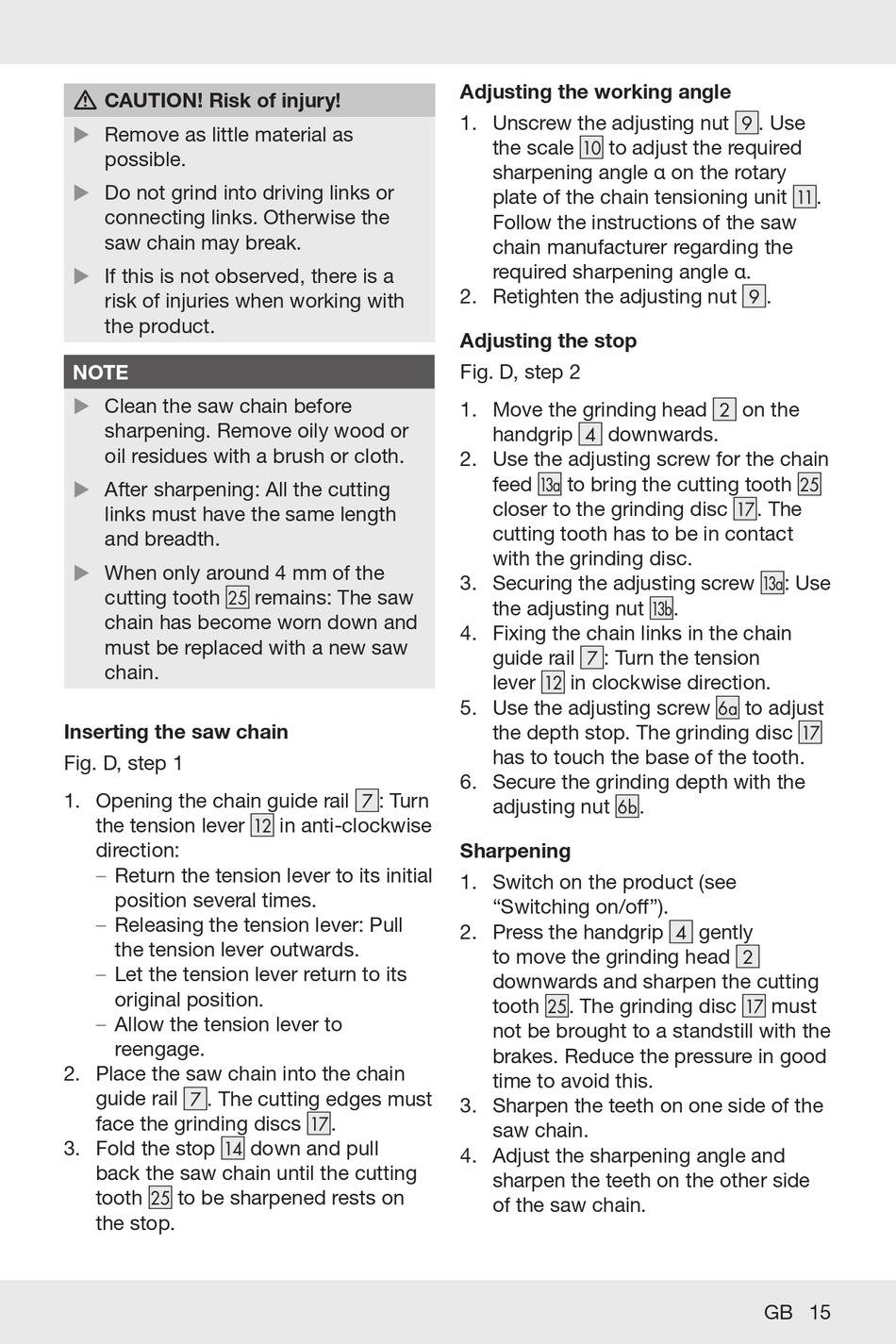 ⚠ CAUTION! Risk of injury!

▶ Remove as little material as possible.

▶ Do not grind into driving links or connecting links. Otherwise the saw chain may break.

▶ If this is not observed, there is a risk of injuries when working with the product.

NOTE

▶ Clean the saw chain before sharpening. Remove oily wood or oil residues with a brush or cloth.

▶ After sharpening: All the cutting links must have the same length and breadth.

▶ When only around 4 mm of the cutting tooth 25 remains: The saw chain has become worn down and must be replaced with a new saw chain.

Inserting the saw chain

Fig. D, step 1

1. Opening the chain guide rail 7: Turn the tension lever 12 in anti-clockwise direction:
– Return the tension lever to its initial position several times.
– Releasing the tension lever: Pull the tension lever outwards.
– Let the tension lever return to its original position.
– Allow the tension lever to reengage.
2. Place the saw chain into the chain guide rail 7. The cutting edges must face the grinding discs 17.
3. Fold the stop 14 down and pull back the saw chain until the cutting tooth 25 to be sharpened rests on the stop.

Adjusting the working angle

1. Unscrew the adjusting nut 9. Use the scale 10 to adjust the required sharpening angle α on the rotary plate of the chain tensioning unit 11. Follow the instructions of the saw chain manufacturer regarding the required sharpening angle α.
2. Retighten the adjusting nut 9.

Adjusting the stop

Fig. D, step 2

1. Move the grinding head 2 on the handgrip 4 downwards.
2. Use the adjusting screw for the chain feed 13a to bring the cutting tooth 25 closer to the grinding disc 17. The cutting tooth has to be in contact with the grinding disc.
3. Securing the adjusting screw 13a: Use the adjusting nut 13b.
4. Fixing the chain links in the chain guide rail 7: Turn the tension lever 12 in clockwise direction.
5. Use the adjusting screw 6a to adjust the depth stop. The grinding disc 17 has to touch the base of the tooth.
6. Secure the grinding depth with the adjusting nut 6b.

Sharpening

1. Switch on the product (see “Switching on/off”).
2. Press the handgrip 4 gently to move the grinding head 2 downwards and sharpen the cutting tooth 25. The grinding disc 17 must not be brought to a standstill with the brakes. Reduce the pressure in good time to avoid this.
3. Sharpen the teeth on one side of the saw chain.
4. Adjust the sharpening angle and sharpen the teeth on the other side of the saw chain.

GB 15